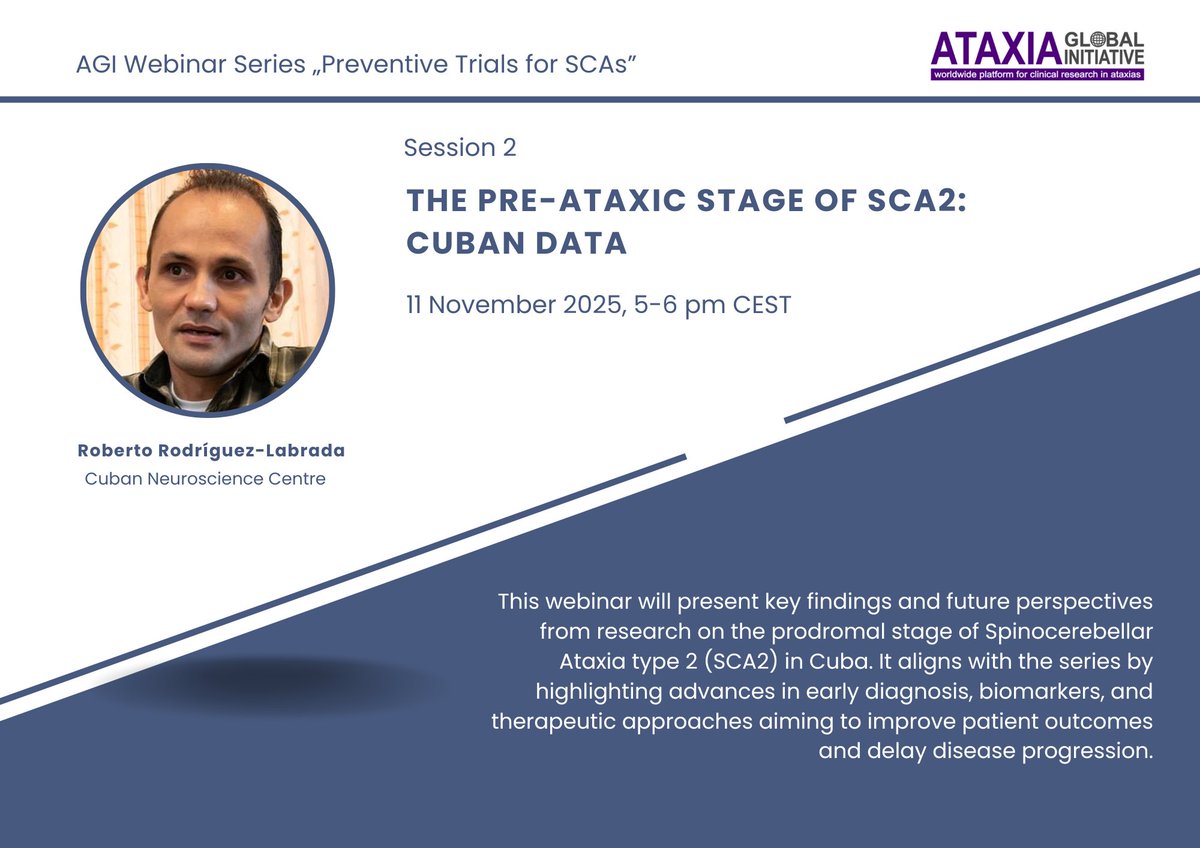 AGI Webinar Series „Preventive Trials for SCAs"

ATAXIA GLOBAL INITIATIVE
worldwide platform for clinical research in ataxias

Session 2

THE PRE-ATAXIC STAGE OF SCA2: CUBAN DATA

11 November 2025, 5-6 pm CEST

Roberto Rodríguez-Labrada
Cuban Neuroscience Centre

This webinar will present key findings and future perspectives from research on the prodromal stage of Spinocerebellar Ataxia type 2 (SCA2) in Cuba. It aligns with the series by highlighting advances in early diagnosis, biomarkers, and therapeutic approaches aiming to improve patient outcomes and delay disease progression.